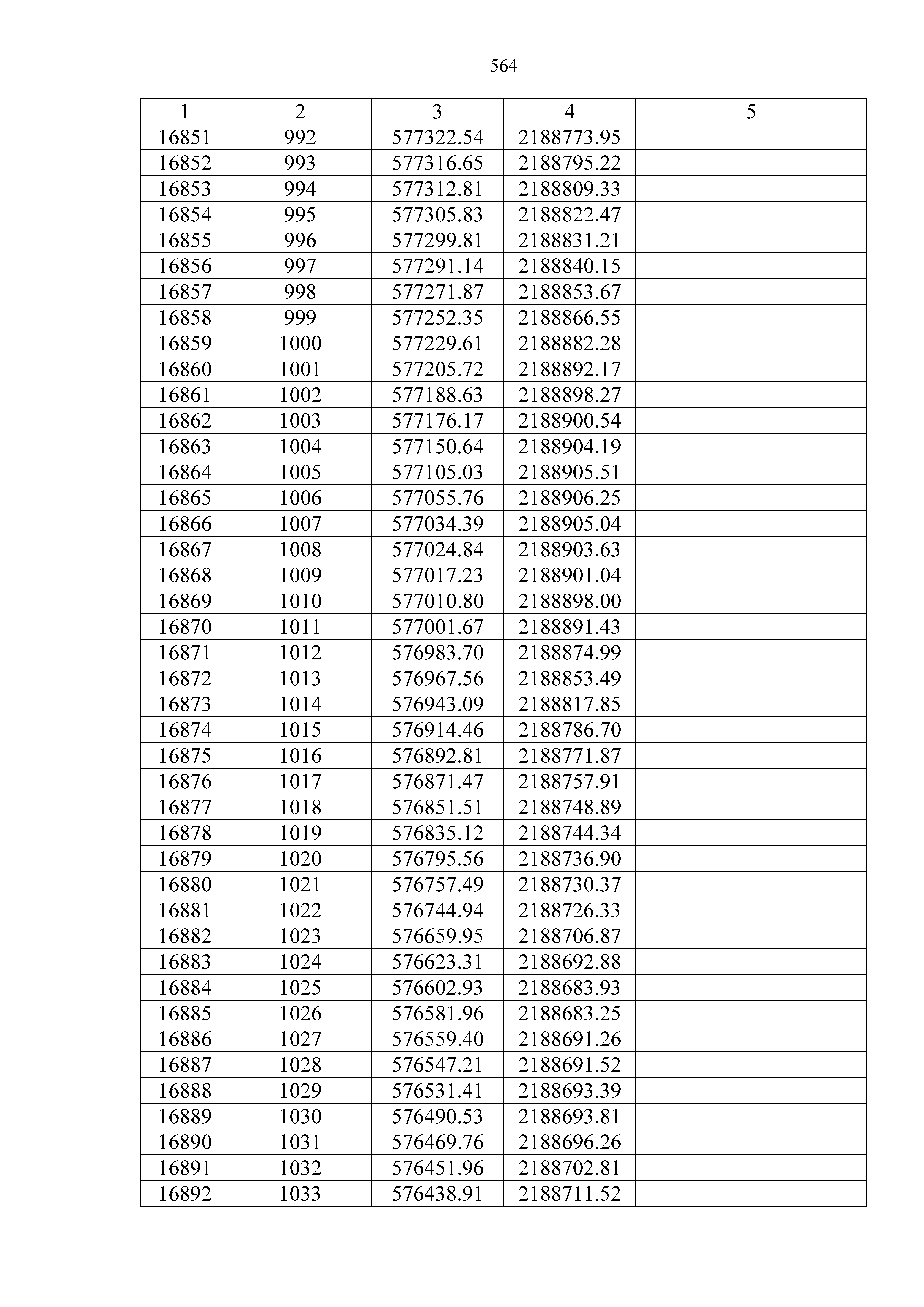 564

| 1 | 2 | 3 | 4 | 5 |
|---|---|---|---|---|
| 16851 | 992 | 577322.54 | 2188773.95 | |
| 16852 | 993 | 577316.65 | 2188795.22 | |
| 16853 | 994 | 577312.81 | 2188809.33 | |
| 16854 | 995 | 577305.83 | 2188822.47 | |
| 16855 | 996 | 577299.81 | 2188831.21 | |
| 16856 | 997 | 577291.14 | 2188840.15 | |
| 16857 | 998 | 577271.87 | 2188853.67 | |
| 16858 | 999 | 577252.35 | 2188866.55 | |
| 16859 | 1000 | 577229.61 | 2188882.28 | |
| 16860 | 1001 | 577205.72 | 2188892.17 | |
| 16861 | 1002 | 577188.63 | 2188898.27 | |
| 16862 | 1003 | 577176.17 | 2188900.54 | |
| 16863 | 1004 | 577150.64 | 2188904.19 | |
| 16864 | 1005 | 577105.03 | 2188905.51 | |
| 16865 | 1006 | 577055.76 | 2188906.25 | |
| 16866 | 1007 | 577034.39 | 2188905.04 | |
| 16867 | 1008 | 577024.84 | 2188903.63 | |
| 16868 | 1009 | 577017.23 | 2188901.04 | |
| 16869 | 1010 | 577010.80 | 2188898.00 | |
| 16870 | 1011 | 577001.67 | 2188891.43 | |
| 16871 | 1012 | 576983.70 | 2188874.99 | |
| 16872 | 1013 | 576967.56 | 2188853.49 | |
| 16873 | 1014 | 576943.09 | 2188817.85 | |
| 16874 | 1015 | 576914.46 | 2188786.70 | |
| 16875 | 1016 | 576892.81 | 2188771.87 | |
| 16876 | 1017 | 576871.47 | 2188757.91 | |
| 16877 | 1018 | 576851.51 | 2188748.89 | |
| 16878 | 1019 | 576835.12 | 2188744.34 | |
| 16879 | 1020 | 576795.56 | 2188736.90 | |
| 16880 | 1021 | 576757.49 | 2188730.37 | |
| 16881 | 1022 | 576744.94 | 2188726.33 | |
| 16882 | 1023 | 576659.95 | 2188706.87 | |
| 16883 | 1024 | 576623.31 | 2188692.88 | |
| 16884 | 1025 | 576602.93 | 2188683.93 | |
| 16885 | 1026 | 576581.96 | 2188683.25 | |
| 16886 | 1027 | 576559.40 | 2188691.26 | |
| 16887 | 1028 | 576547.21 | 2188691.52 | |
| 16888 | 1029 | 576531.41 | 2188693.39 | |
| 16889 | 1030 | 576490.53 | 2188693.81 | |
| 16890 | 1031 | 576469.76 | 2188696.26 | |
| 16891 | 1032 | 576451.96 | 2188702.81 | |
| 16892 | 1033 | 576438.91 | 2188711.52 | |